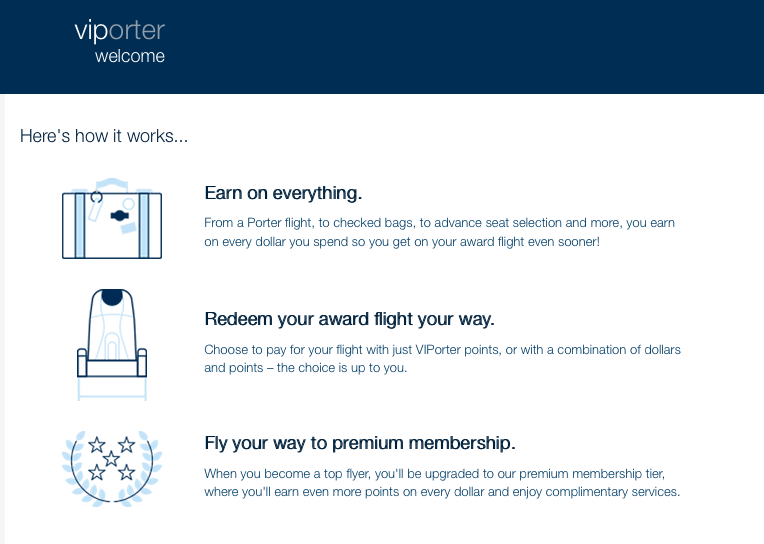 viporter
welcome

Here's how it works...

Earn on everything.

From a Porter flight, to checked bags, to advance seat selection and more, you earn on every dollar you spend so you get on your award flight even sooner!

Redeem your award flight your way.

Choose to pay for your flight with just VIPorter points, or with a combination of dollars and points – the choice is up to you.

Fly your way to premium membership.

When you become a top flyer, you'll be upgraded to our premium membership tier, where you'll earn even more points on every dollar and enjoy complimentary services.